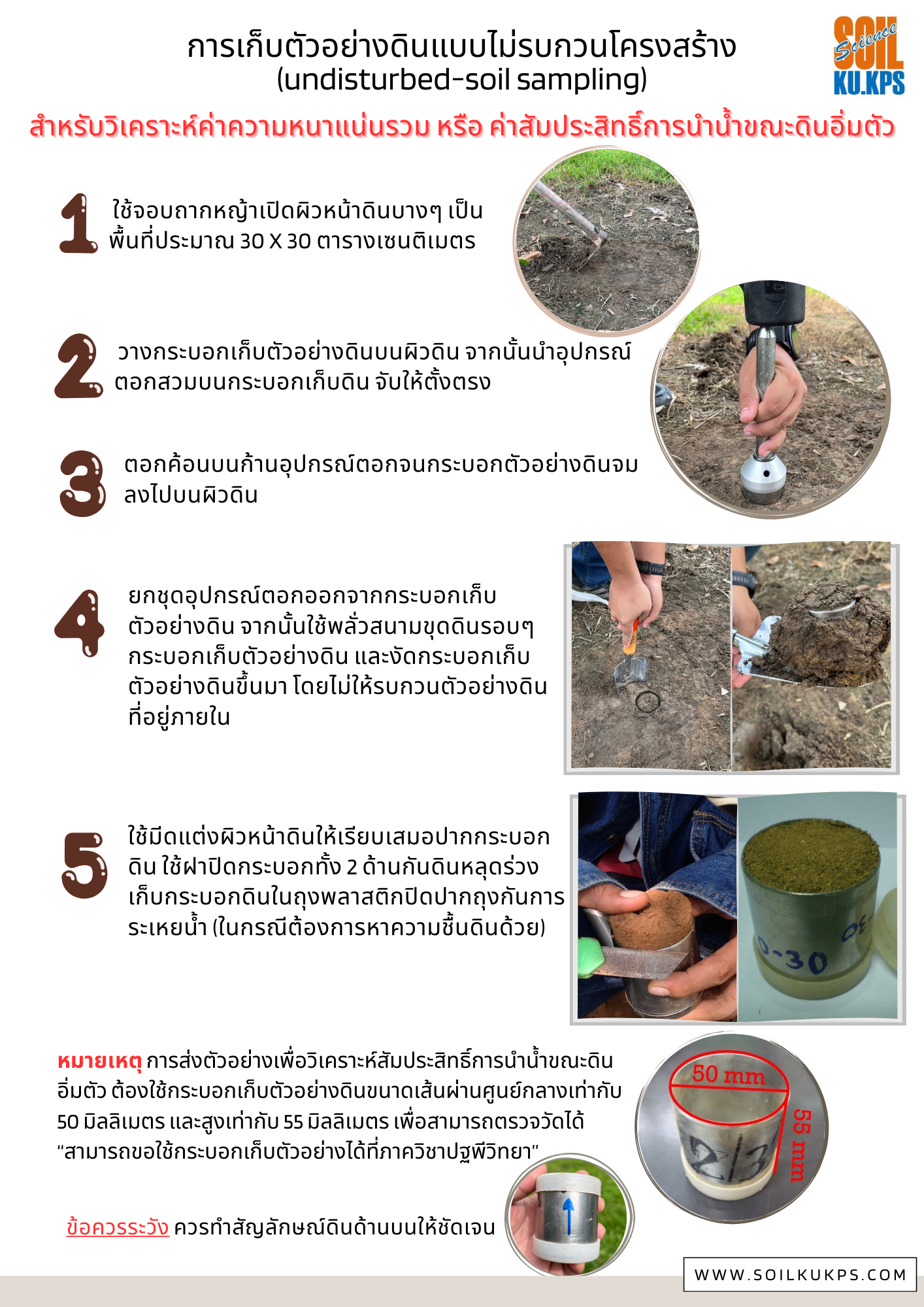 การเก็บตัวอย่างดินแบบไม่รบกวนโครงสร้าง
(undisturbed-soil sampling)

SOIL Science KU.KPS

สำหรับวิเคราะห์ค่าความหนาแน่นรวม หรือ ค่าสัมประสิทธิ์การนำน้ำขณะดินอิ่มตัว

1 ใช้จอบถากหญ้าเปิดผิวหน้าดินบางๆ เป็นพื้นที่ประมาณ 30 X 30 ตารางเซนติเมตร

2 วางกระบอกเก็บตัวอย่างดินบนผิวดิน จากนั้นนำอุปกรณ์ตอกสวมบนกระบอกเก็บดิน จับให้ตั้งตรง

3 ตอกค้อนบนก้านอุปกรณ์ตอกจนกระบอกตัวอย่างดินจมลงไปบนผิวดิน

4 ยกชุดอุปกรณ์ตอกออกจากกระบอกเก็บตัวอย่างดิน จากนั้นใช้พลั่วสนามขุดดินรอบๆ กระบอกเก็บตัวอย่างดิน และงัดกระบอกเก็บตัวอย่างดินขึ้นมา โดยไม่ให้รบกวนตัวอย่างดินที่อยู่ภายใน

5 ใช้มีดแต่งผิวหน้าดินให้เรียบเสมอปากกระบอกดิน ใช้ฝาปิดกระบอกทั้ง 2 ด้านกันดินหลุดร่วง เก็บกระบอกดินในถุงพลาสติกปิดปากถุงกันการระเหยน้ำ (ในกรณีต้องการหาความชื้นดินด้วย)

0-30

หมายเหตุ การส่งตัวอย่างเพื่อวิเคราะห์สัมประสิทธิ์การนำน้ำขณะดินอิ่มตัว ต้องใช้กระบอกเก็บตัวอย่างดินขนาดเส้นผ่านศูนย์กลางเท่ากับ 50 มิลลิเมตร และสูงเท่ากับ 55 มิลลิเมตร เพื่อสามารถตรวจวัดได้ "สามารถขอใช้กระบอกเก็บตัวอย่างได้ที่ภาควิชาปฐพีวิทยา"

50 mm
55 mm

ข้อควรระวัง ควรทำสัญลักษณ์ดินด้านบนให้ชัดเจน

WWW.SOILKUKPS.COM